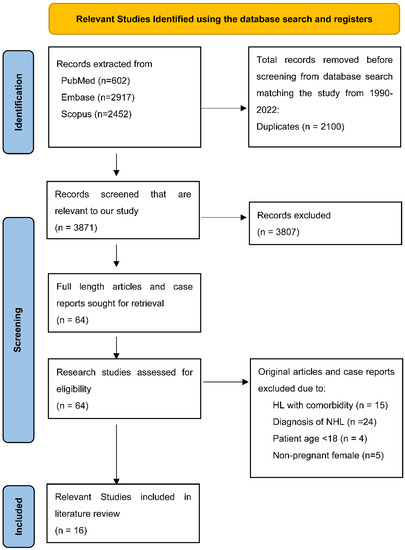 Relevant Studies Identified using the database search and registers

Identification

Records extracted from
PubMed (n=602)
Embase (n=2917)
Scopus (n=2452)

Total records removed before screening from database search matching the study from 1990-2022:
Duplicates (n = 2100)

Screening

Records screened that are relevant to our study
(n = 3871)

Records excluded
(n = 3807)

Full length articles and case reports sought for retrieval
(n = 64)

Research studies assessed for eligibility
(n = 64)

Original articles and case reports excluded due to:
HL with comorbidity (n = 15)
Diagnosis of NHL (n =24)
Patient age <18 (n = 4)
Non-pregnant female (n=5)

Included

Relevant Studies included in literature review
(n = 16)